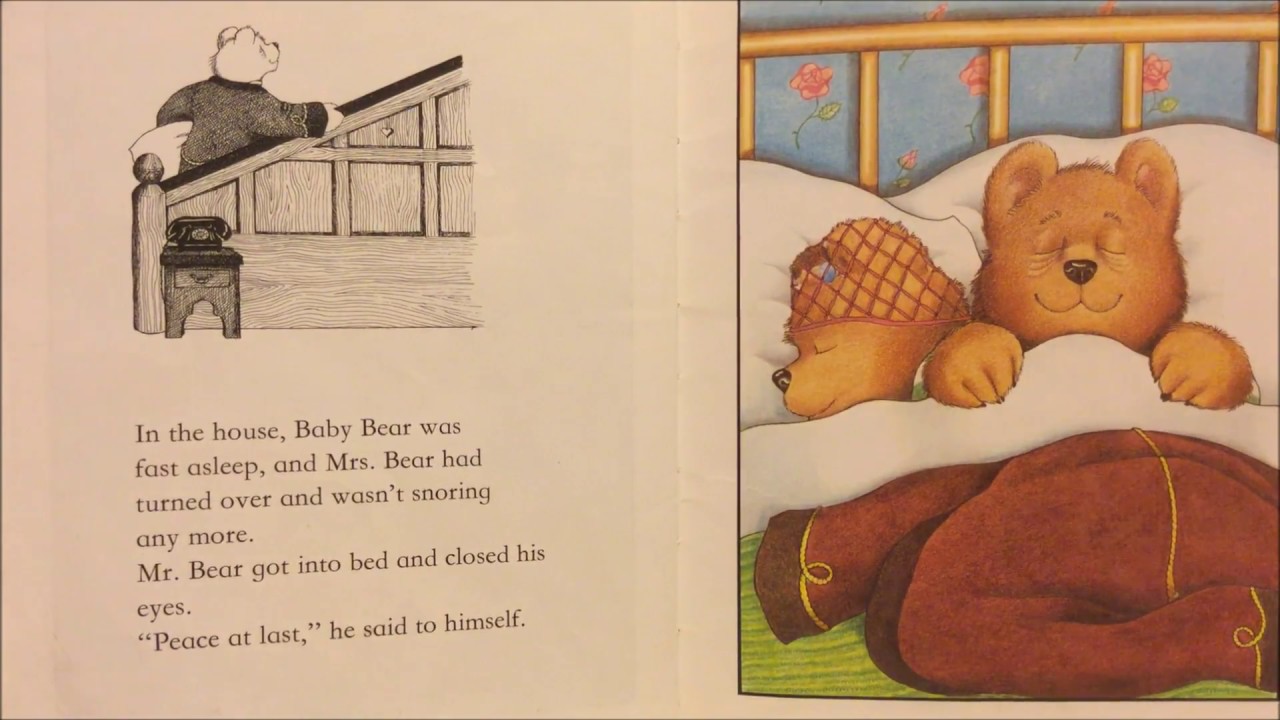 In the house, Baby Bear was fast asleep, and Mrs. Bear had turned over and wasn't snoring any more.

Mr. Bear got into bed and closed his eyes.

"Peace at last," he said to himself.